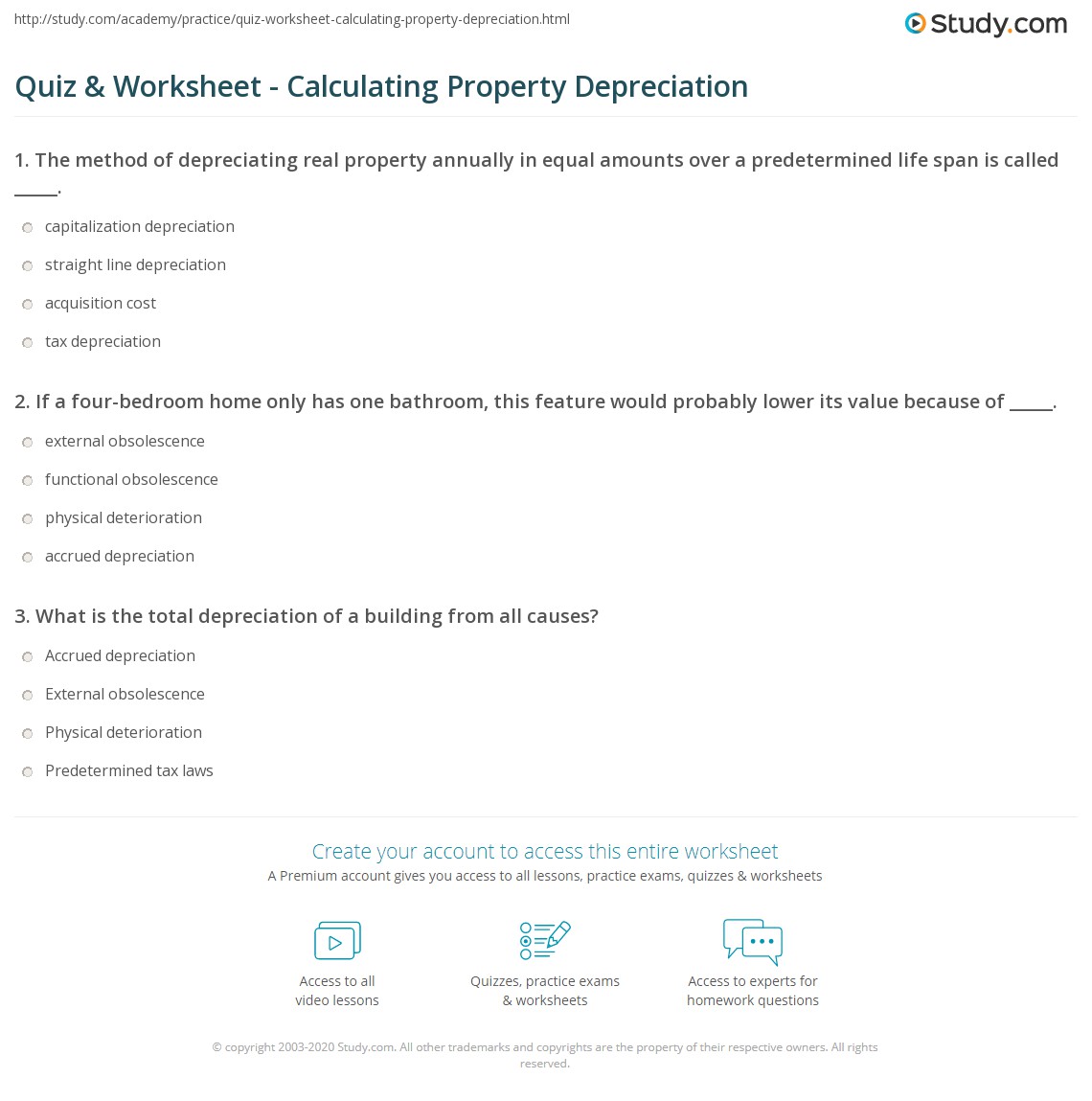 http://study.com/academy/practice/quiz-worksheet-calculating-property-depreciation.html

Study.com

Quiz & Worksheet - Calculating Property Depreciation

1. The method of depreciating real property annually in equal amounts over a predetermined life span is called _____.

capitalization depreciation

straight line depreciation

acquisition cost

tax depreciation

2. If a four-bedroom home only has one bathroom, this feature would probably lower its value because of _____.

external obsolescence

functional obsolescence

physical deterioration

accrued depreciation

3. What is the total depreciation of a building from all causes?

Accrued depreciation

External obsolescence

Physical deterioration

Predetermined tax laws

Create your account to access this entire worksheet

A Premium account gives you access to all lessons, practice exams, quizzes & worksheets

Access to all video lessons

Quizzes, practice exams & worksheets

Access to experts for homework questions

© copyright 2003-2020 Study.com. All other trademarks and copyrights are the property of their respective owners. All rights reserved.